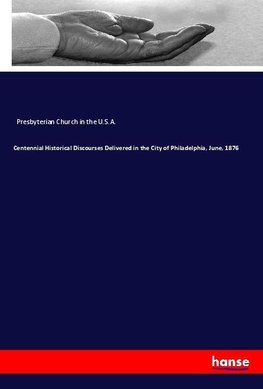 Presbyterian Church in the U.S.A.

Centennial Historical Discourses Delivered in the City of Philadelphia, June, 1876

hanse